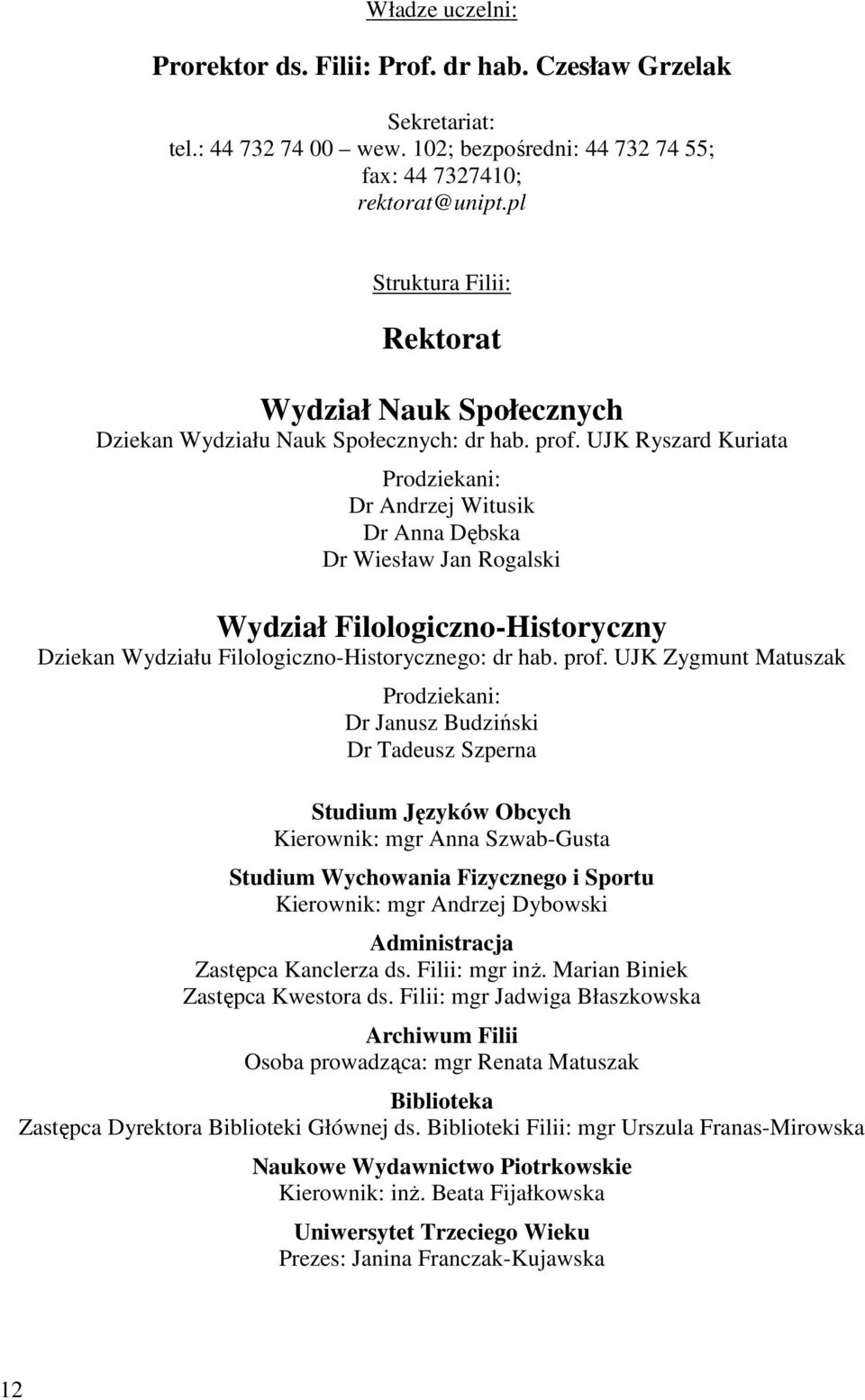 Władze uczelni:

Prorektor ds. Filii: Prof. dr hab. Czesław Grzelak

Sekretariat:
tel.: 44 732 74 00 – wew. 102; bezpośredni: 44 732 74 55;
fax: 44 7327410;
rektorat@unipt.pl

Struktura Filii:

Rektorat

Wydział Nauk Społecznych
Dziekan Wydziału Nauk Społecznych: dr hab. prof. UJK Ryszard Kuriata

Prodziekani:
Dr Andrzej Witusik
Dr Anna Dębska
Dr Wiesław Jan Rogalski

Wydział Filologiczno-Historyczny
Dziekan Wydziału Filologiczno-Historycznego: dr hab. prof. UJK Zygmunt Matuszak

Prodziekani:
Dr Janusz Budziński
Dr Tadeusz Szperna

Studium Języków Obcych
Kierownik: mgr Anna Szwab-Gusta

Studium Wychowania Fizycznego i Sportu
Kierownik: mgr Andrzej Dybowski

Administracja
Zastępca Kanclerza ds. Filii: mgr inż. Marian Biniek
Zastępca Kwestora ds. Filii: mgr Jadwiga Błaszkowska

Archiwum Filii
Osoba prowadząca: mgr Renata Matuszak

Biblioteka
Zastępca Dyrektora Biblioteki Głównej ds. Biblioteki Filii: mgr Urszula Franas-Mirowska

Naukowe Wydawnictwo Piotrkowskie
Kierownik: inż. Beata Fijałkowska

Uniwersytet Trzeciego Wieku
Prezes: Janina Franczak-Kujawska

12